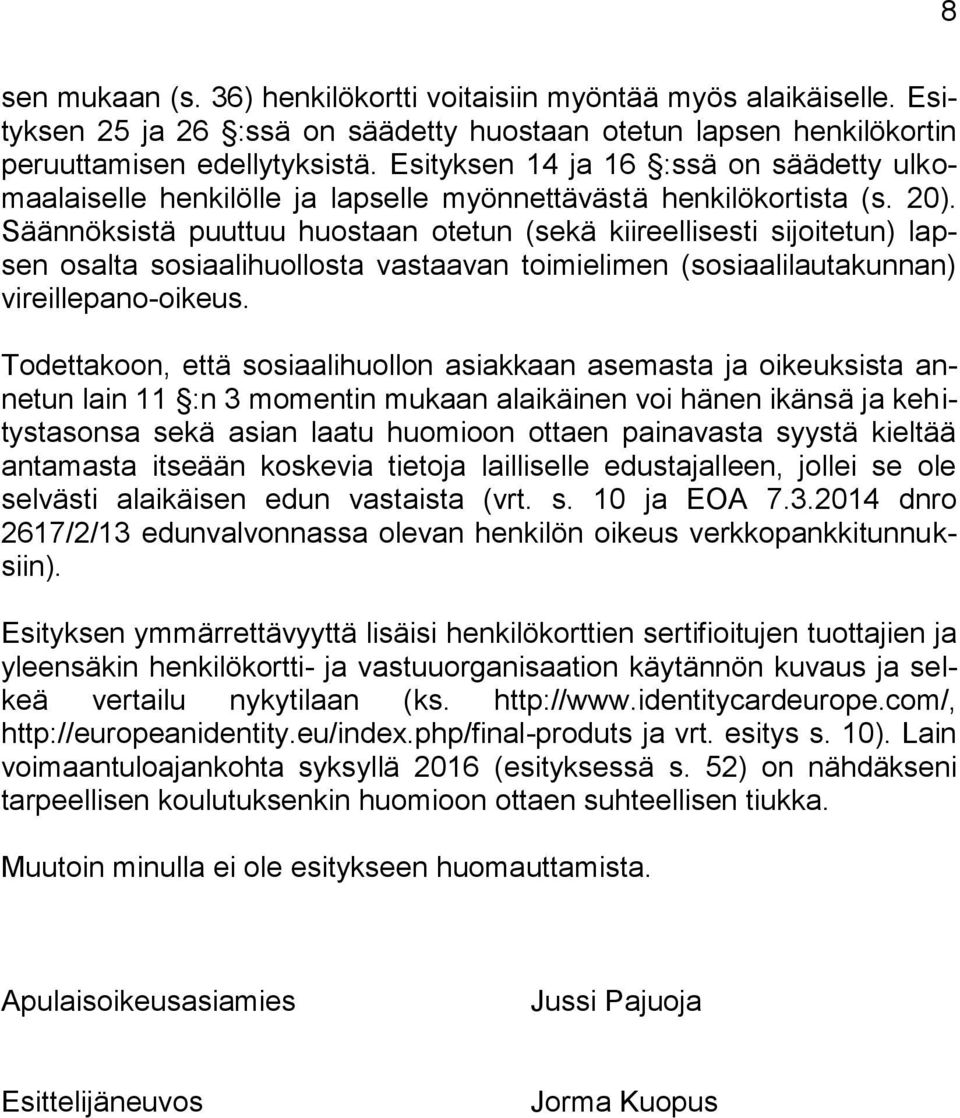 8

sen mukaan (s. 36) henkilökortti voitaisiin myöntää myös alaikäiselle. Esityksen 25 ja 26 §:ssä on säädetty huostaan otetun lapsen henkilökortin peruuttamisen edellytyksistä. Esityksen 14 ja 16 §:ssä on säädetty ulkomaalaiselle henkilölle ja lapselle myönnettävästä henkilökortista (s. 20). Säännöksistä puuttuu huostaan otetun (sekä kiireellisesti sijoitetun) lapsen osalta sosiaalihuollosta vastaavan toimielimen (sosiaalilautakunnan) vireillepano-oikeus.

Todettakoon, että sosiaalihuollon asiakkaan asemasta ja oikeuksista annetun lain 11 §:n 3 momentin mukaan alaikäinen voi hänen ikänsä ja kehitystasonsa sekä asian laatu huomioon ottaen painavasta syystä kieltää antamasta itseään koskevia tietoja lailliselle edustajalleen, jollei se ole selvästi alaikäisen edun vastaista (vrt. s. 10 ja EOA 7.3.2014 dnro 2617/2/13 edunvalvonnassa olevan henkilön oikeus verkkopankkitunnuksiin).

Esityksen ymmärrettävyyttä lisäisi henkilökorttien sertifioitujen tuottajien ja yleensäkin henkilökortti- ja vastuuorganisaation käytännön kuvaus ja selkeä vertailu nykytilaan (ks. http://www.identitycardeurope.com/, http://europeanidentity.eu/index.php/final-produts ja vrt. esitys s. 10). Lain voimaantuloajankohta syksyllä 2016 (esityksessä s. 52) on nähdäkseni tarpeellisen koulutuksenkin huomioon ottaen suhteellisen tiukka.

Muutoin minulla ei ole esitykseen huomauttamista.

Apulaisoikeusasiamies

Jussi Pajuoja

Esittelijäneuvos

Jorma Kuopus